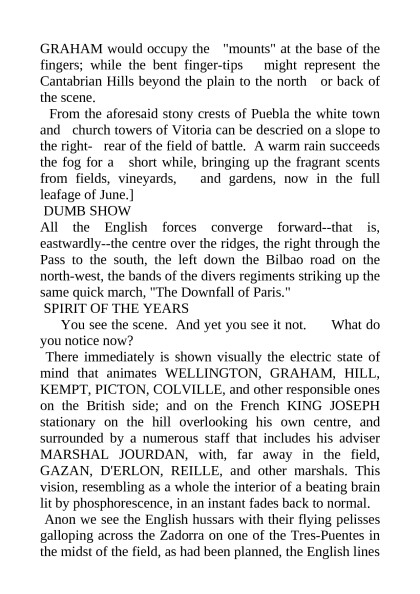 GRAHAM would occupy the "mounts" at the base of the fingers; while the bent finger-tips might represent the Cantabrian Hills beyond the plain to the north or back of the scene.

From the aforesaid stony crests of Puebla the white town and church towers of Vitoria can be descried on a slope to the right- rear of the field of battle. A warm rain succeeds the fog for a short while, bringing up the fragrant scents from fields, vineyards, and gardens, now in the full leafage of June.]

DUMB SHOW

All the English forces converge forward--that is, eastwardly--the centre over the ridges, the right through the Pass to the south, the left down the Bilbao road on the north-west, the bands of the divers regiments striking up the same quick march, "The Downfall of Paris."

SPIRIT OF THE YEARS

You see the scene. And yet you see it not. What do you notice now?

There immediately is shown visually the electric state of mind that animates WELLINGTON, GRAHAM, HILL, KEMPT, PICTON, COLVILLE, and other responsible ones on the British side; and on the French KING JOSEPH stationary on the hill overlooking his own centre, and surrounded by a numerous staff that includes his adviser MARSHAL JOURDAN, with, far away in the field, GAZAN, D'ERLON, REILLE, and other marshals. This vision, resembling as a whole the interior of a beating brain lit by phosphorescence, in an instant fades back to normal.

Anon we see the English hussars with their flying pelisses galloping across the Zadorra on one of the Tres-Puentes in the midst of the field, as had been planned, the English lines